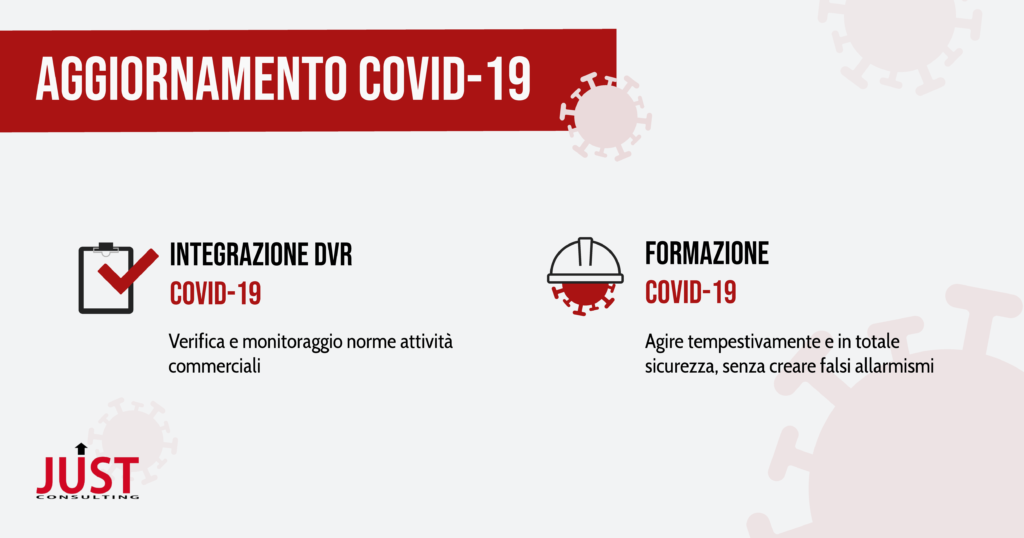 AGGIORNAMENTO COVID-19

INTEGRAZIONE DVR
COVID-19

Verifica e monitoraggio norme attività commerciali

FORMAZIONE
COVID-19

Agire tempestivamente e in totale sicurezza, senza creare falsi allarmismi

JUST
CONSULTING